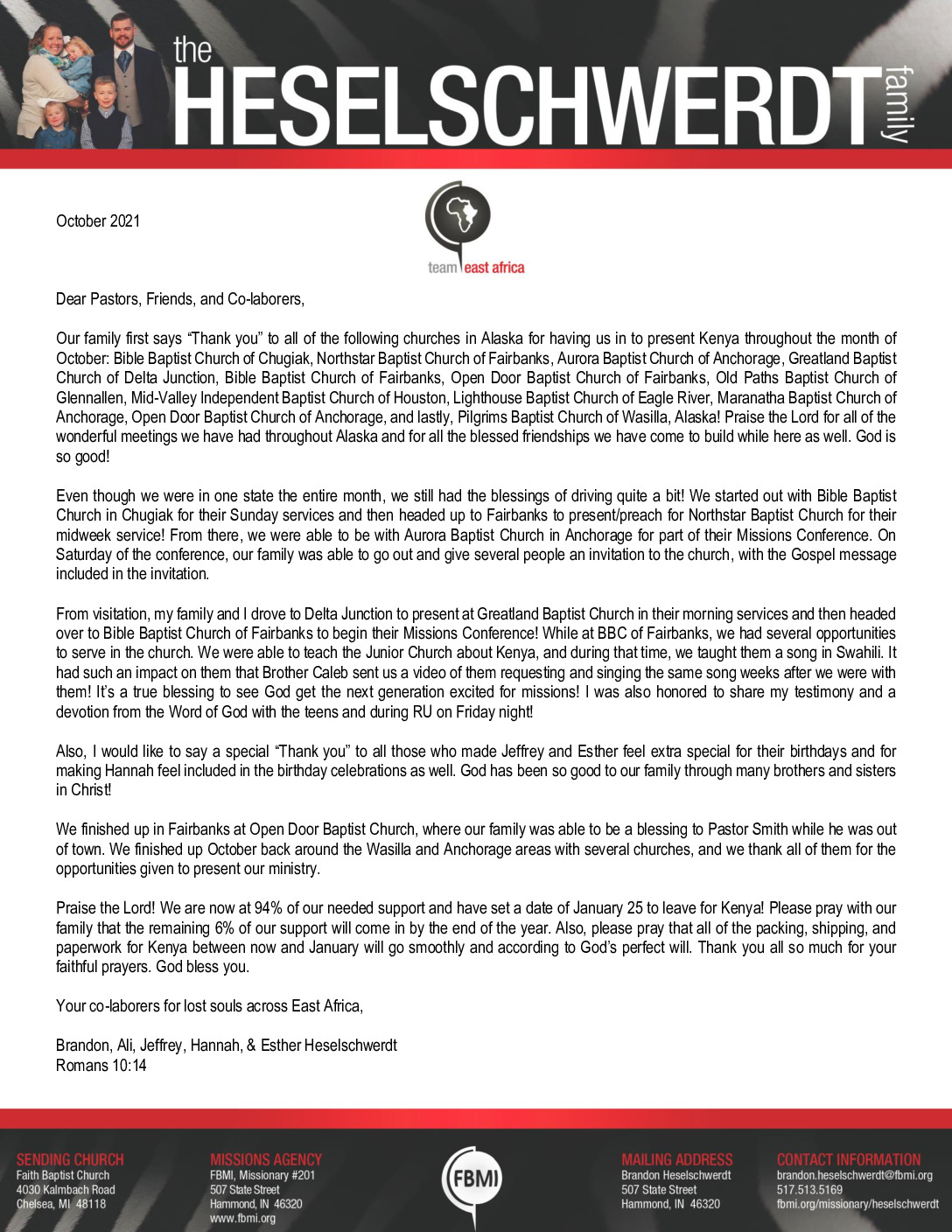 the HESELSCHWERDT family

October 2021

team east africa

Dear Pastors, Friends, and Co-laborers,

Our family first says “Thank you” to all of the following churches in Alaska for having us in to present Kenya throughout the month of October: Bible Baptist Church of Chugiak, Northstar Baptist Church of Fairbanks, Aurora Baptist Church of Anchorage, Greatland Baptist Church of Delta Junction, Bible Baptist Church of Fairbanks, Open Door Baptist Church of Fairbanks, Old Paths Baptist Church of Glennallen, Mid-Valley Independent Baptist Church of Houston, Lighthouse Baptist Church of Eagle River, Maranatha Baptist Church of Anchorage, Open Door Baptist Church of Anchorage, and lastly, Pilgrims Baptist Church of Wasilla, Alaska! Praise the Lord for all of the wonderful meetings we have had throughout Alaska and for all the blessed friendships we have come to build while here as well. God is so good!

Even though we were in one state the entire month, we still had the blessings of driving quite a bit! We started out with Bible Baptist Church in Chugiak for their Sunday services and then headed up to Fairbanks to present/preach for Northstar Baptist Church for their midweek service! From there, we were able to be with Aurora Baptist Church in Anchorage for part of their Missions Conference. On Saturday of the conference, our family was able to go out and give several people an invitation to the church, with the Gospel message included in the invitation.

From visitation, my family and I drove to Delta Junction to present at Greatland Baptist Church in their morning services and then headed over to Bible Baptist Church of Fairbanks to begin their Missions Conference! While at BBC of Fairbanks, we had several opportunities to serve in the church. We were able to teach the Junior Church about Kenya, and during that time, we taught them a song in Swahili. It had such an impact on them that Brother Caleb sent us a video of them requesting and singing the same song weeks after we were with them! It’s a true blessing to see God get the next generation excited for missions! I was also honored to share my testimony and a devotion from the Word of God with the teens and during RU on Friday night!

Also, I would like to say a special “Thank you” to all those who made Jeffrey and Esther feel extra special for their birthdays and for making Hannah feel included in the birthday celebrations as well. God has been so good to our family through many brothers and sisters in Christ!

We finished up in Fairbanks at Open Door Baptist Church, where our family was able to be a blessing to Pastor Smith while he was out of town. We finished up October back around the Wasilla and Anchorage areas with several churches, and we thank all of them for the opportunities given to present our ministry.

Praise the Lord! We are now at 94% of our needed support and have set a date of January 25 to leave for Kenya! Please pray with our family that the remaining 6% of our support will come in by the end of the year. Also, please pray that all of the packing, shipping, and paperwork for Kenya between now and January will go smoothly and according to God’s perfect will. Thank you all so much for your faithful prayers. God bless you.

Your co-laborers for lost souls across East Africa,

Brandon, Ali, Jeffrey, Hannah, & Esther Heselschwerdt
Romans 10:14

SENDING CHURCH
Faith Baptist Church
4030 Kalmbach Road
Chelsea, MI 48118

MISSIONS AGENCY
FBMI, Missionary #201
507 State Street
Hammond, IN 46320
www.fbmi.org

FBMI

MAILING ADDRESS
Brandon Heselschwerdt
507 State Street
Hammond, IN 46320

CONTACT INFORMATION
brandon.heselschwerdt@fbmi.org
517.513.5169
fbmi.org/missionary/heselschwerdt